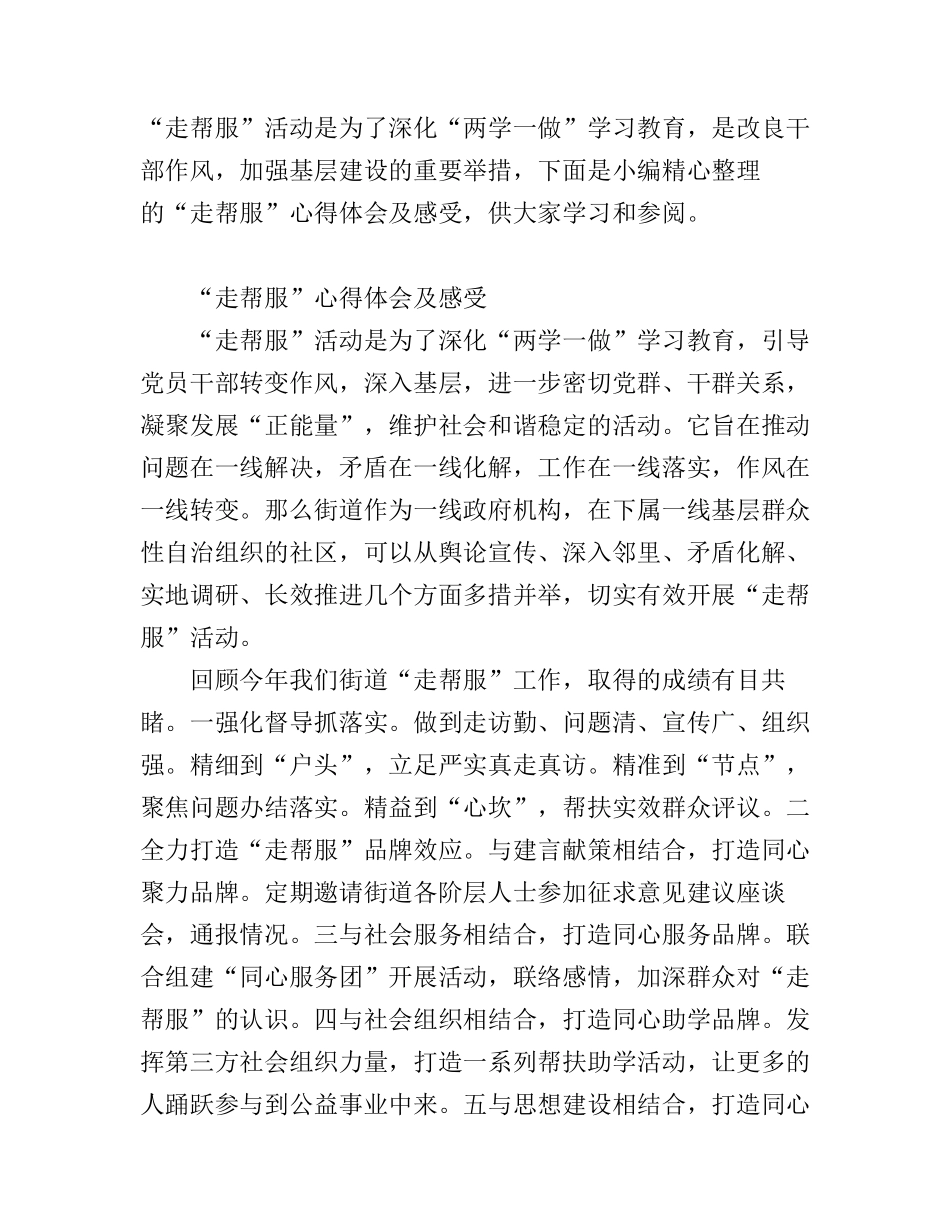 “走帮服”活动是为了深化“两学一做”学习教育，是改良干部作风，加强基层建设的重要举措，下面是小编精心整理的“走帮服”心得体会及感受，供大家学习和参阅。

“走帮服”心得体会及感受

“走帮服”活动是为了深化“两学一做”学习教育，引导党员干部转变作风，深入基层，进一步密切党群、干群关系，凝聚发展“正能量”，维护社会和谐稳定的活动。它旨在推动问题在一线解决，矛盾在一线化解，工作在一线落实，作风在一线转变。那么街道作为一线政府机构，在下属一线基层群众性自治组织的社区，可以从舆论宣传、深入邻里、矛盾化解、实地调研、长效推进几个方面多措并举，切实有效开展“走帮服”活动。

回顾今年我们街道“走帮服”工作，取得的成绩有目共睹。一强化督导抓落实。做到走访勤、问题清、宣传广、组织强。精细到“户头”，立足严实真走真访。精准到“节点”，聚焦问题办结落实。精益到“心坎”，帮扶实效群众评议。二全力打造“走帮服”品牌效应。与建言献策相结合，打造同心聚力品牌。定期邀请街道各阶层人士参加征求意见建议座谈会，通报情况。三与社会服务相结合，打造同心服务品牌。联合组建“同心服务团”开展活动，联络感情，加深群众对“走帮服”的认识。四与社会组织相结合，打造同心助学品牌。发挥第三方社会组织力量，打造一系列帮扶助学活动，让更多的人踊跃参与到公益事业中来。五与思想建设相结合，打造同心